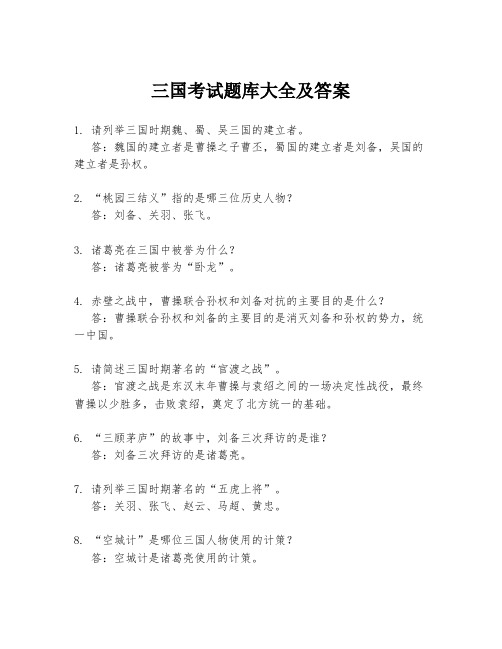 三国考试题库大全及答案

1. 请列举三国时期魏、蜀、吴三国的建立者。
答：魏国的建立者是曹操之子曹丕，蜀国的建立者是刘备，吴国的建立者是孙权。

2. “桃园三结义”指的是哪三位历史人物？
答：刘备、关羽、张飞。

3. 诸葛亮在三国中被誉为什么？
答：诸葛亮被誉为“卧龙”。

4. 赤壁之战中，曹操联合孙权和刘备对抗的主要目的是什么？
答：曹操联合孙权和刘备的主要目的是消灭刘备和孙权的势力，统一中国。

5. 请简述三国时期著名的“官渡之战”。
答：官渡之战是东汉末年曹操与袁绍之间的一场决定性战役，最终曹操以少胜多，击败袁绍，奠定了北方统一的基础。

6. “三顾茅庐”的故事中，刘备三次拜访的是谁？
答：刘备三次拜访的是诸葛亮。

7. 请列举三国时期著名的“五虎上将”。
答：关羽、张飞、赵云、马超、黄忠。

8. “空城计”是哪位三国人物使用的计策？
答：空城计是诸葛亮使用的计策。